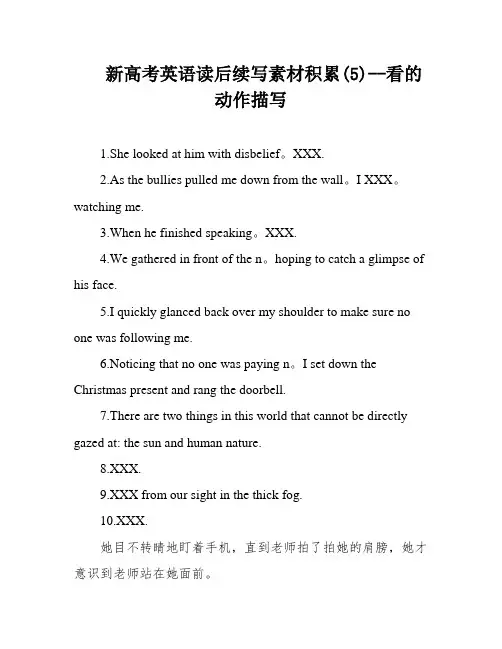 新高考英语读后续写素材积累(5)—看的动作描写

1.She looked at him with disbelief。XXX.

2.As the bullies pulled me down from the wall。I XXX。watching me.

3.When he finished speaking。XXX.

4.We gathered in front of the n。hoping to catch a glimpse of his face.

5.I quickly glanced back over my shoulder to make sure no one was following me.

6.Noticing that no one was paying n。I set down the Christmas present and rang the doorbell.

7.There are two things in this world that cannot be directly gazed at: the sun and human nature.

8.XXX.

9.XXX from our sight in the thick fog.

10.XXX.

她目不转睛地盯着手机，直到老师拍了拍她的肩膀，她才意识到老师站在她面前。